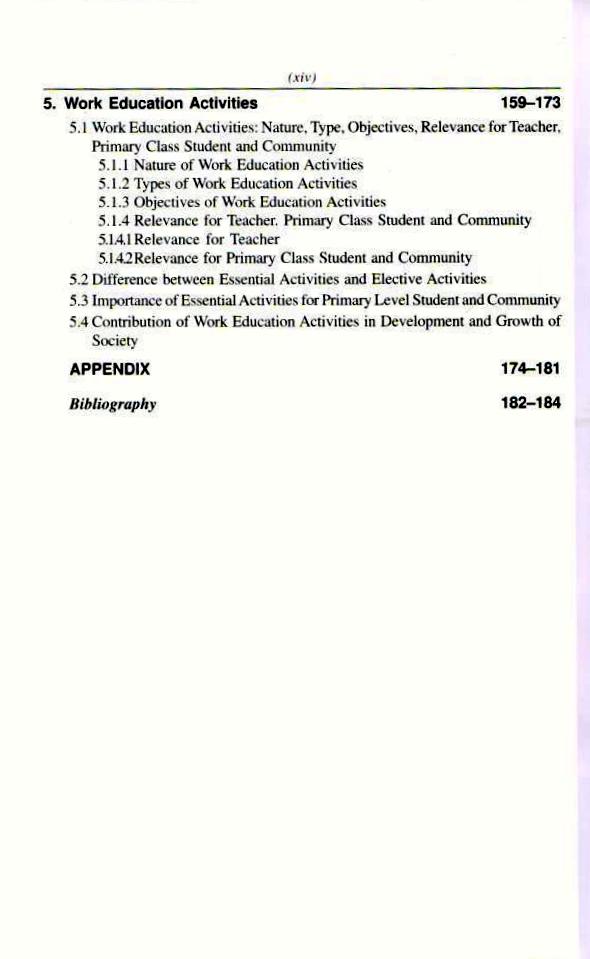 (xiv)

5. Work Education Activities 159–173

5.1 Work Education Activities: Nature, Type, Objectives, Relevance for Teacher, Primary Class Student and Community

5.1.1 Nature of Work Education Activities

5.1.2 Types of Work Education Activities

5.1.3 Objectives of Work Education Activities

5.1.4 Relevance for Teacher. Primary Class Student and Community

5.1.4.1 Relevance for Teacher

5.1.4.2 Relevance for Primary Class Student and Community

5.2 Difference between Essential Activities and Elective Activities

5.3 Importance of Essential Activities for Primary Level Student and Community

5.4 Contribution of Work Education Activities in Development and Growth of Society

APPENDIX 174–181

Bibliography 182–184